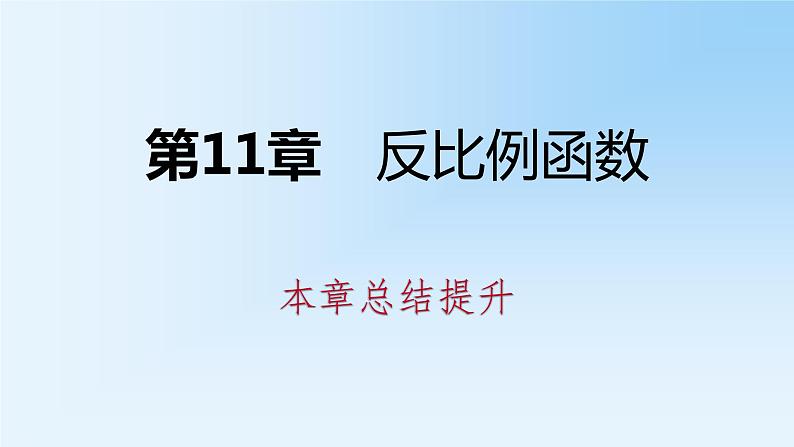 第11章　反比例函数

本章总结提升